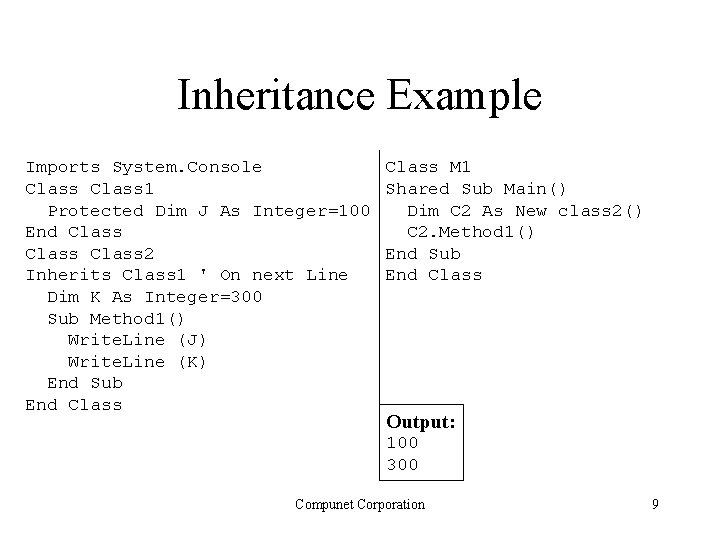 Inheritance Example

Imports System.Console
Class Class1
  Protected Dim J As Integer=100
End Class
Class Class2
Inherits Class1 ' On next Line
  Dim K As Integer=300
  Sub Method1()
    WriteLine (J)
    WriteLine (K)
  End Sub
End Class

Class M1
Shared Sub Main()
  Dim C2 As New class2()
  C2.Method1()
End Sub
End Class

Output:
100
300

Compunet Corporation

9